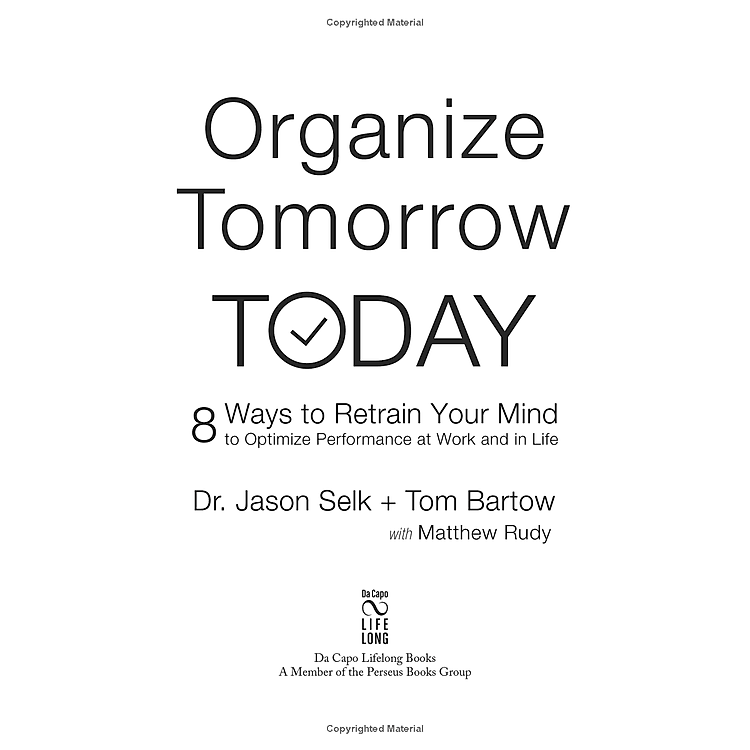 Copyrighted Material

Organize Tomorrow TODAY

8 Ways to Retrain Your Mind to Optimize Performance at Work and in Life

Dr. Jason Selk + Tom Bartow
with Matthew Rudy

Da Capo
LIFE LONG

Da Capo Lifelong Books
A Member of the Perseus Books Group

Copyrighted Material